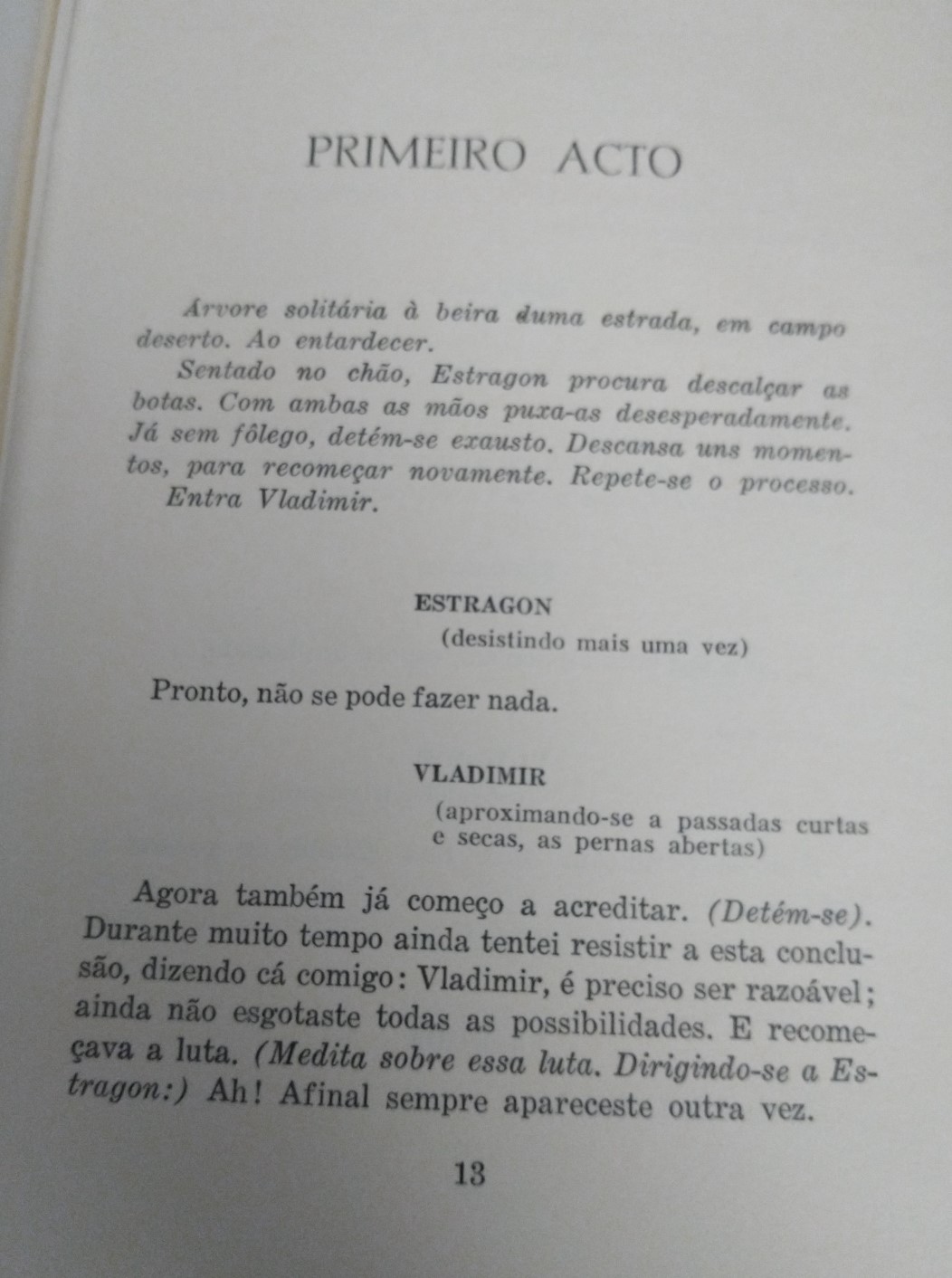 PRIMEIRO ACTO

Árvore solitária à beira duma estrada, em campo deserto. Ao entardecer.

Sentado no chão, Estragon procura descalçar as botas. Com ambas as mãos puxa-as desesperadamente. Já sem fôlego, detém-se exausto. Descansa uns momentos, para recomeçar novamente. Repete-se o processo.

Entra Vladimir.

ESTRAGON
(desistindo mais uma vez)

Pronto, não se pode fazer nada.

VLADIMIR
(aproximando-se a passadas curtas e secas, as pernas abertas)

Agora também já começo a acreditar. (Detém-se). Durante muito tempo ainda tentei resistir a esta conclusão, dizendo cá comigo: Vladimir, é preciso ser razoável; ainda não esgotaste todas as possibilidades. E recomeçava a luta. (Medita sobre essa luta. Dirigindo-se a Estragon:) Ah! Afinal sempre apareceste outra vez.

13